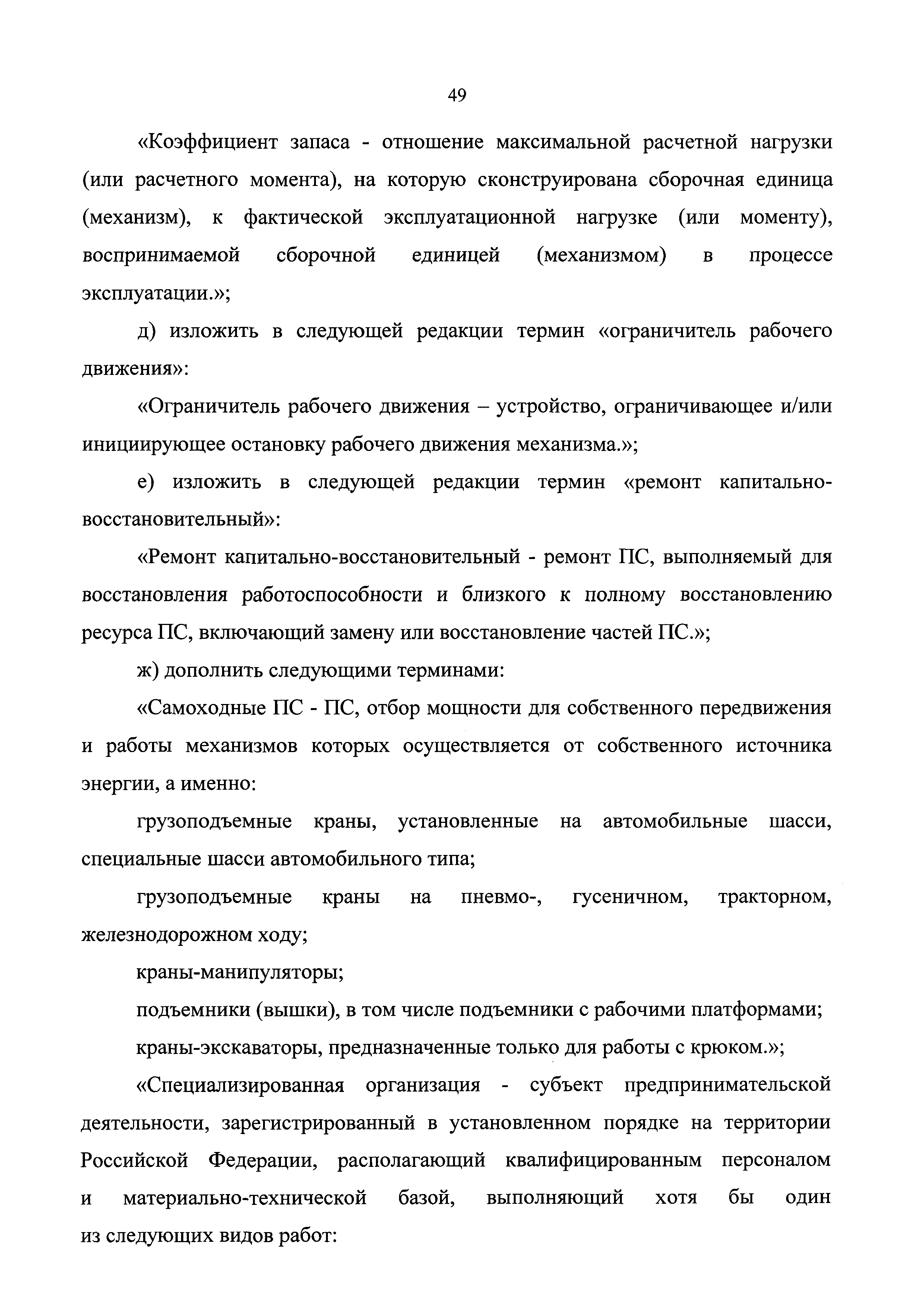 49

«Коэффициент запаса - отношение максимальной расчетной нагрузки (или расчетного момента), на которую сконструирована сборочная единица (механизм), к фактической эксплуатационной нагрузке (или моменту), воспринимаемой сборочной единицей (механизмом) в процессе эксплуатации.»;

д) изложить в следующей редакции термин «ограничитель рабочего движения»:

«Ограничитель рабочего движения – устройство, ограничивающее и/или инициирующее остановку рабочего движения механизма.»;

е) изложить в следующей редакции термин «ремонт капитально-восстановительный»:

«Ремонт капитально-восстановительный - ремонт ПС, выполняемый для восстановления работоспособности и близкого к полному восстановлению ресурса ПС, включающий замену или восстановление частей ПС.»;

ж) дополнить следующими терминами:

«Самоходные ПС - ПС, отбор мощности для собственного передвижения и работы механизмов которых осуществляется от собственного источника энергии, а именно:

грузоподъемные краны, установленные на автомобильные шасси, специальные шасси автомобильного типа;

грузоподъемные краны на пневмо-, гусеничном, тракторном, железнодорожном ходу;

краны-манипуляторы;

подъемники (вышки), в том числе подъемники с рабочими платформами;

краны-экскаваторы, предназначенные только для работы с крюком.»;

«Специализированная организация - субъект предпринимательской деятельности, зарегистрированный в установленном порядке на территории Российской Федерации, располагающий квалифицированным персоналом и материально-технической базой, выполняющий хотя бы один из следующих видов работ: